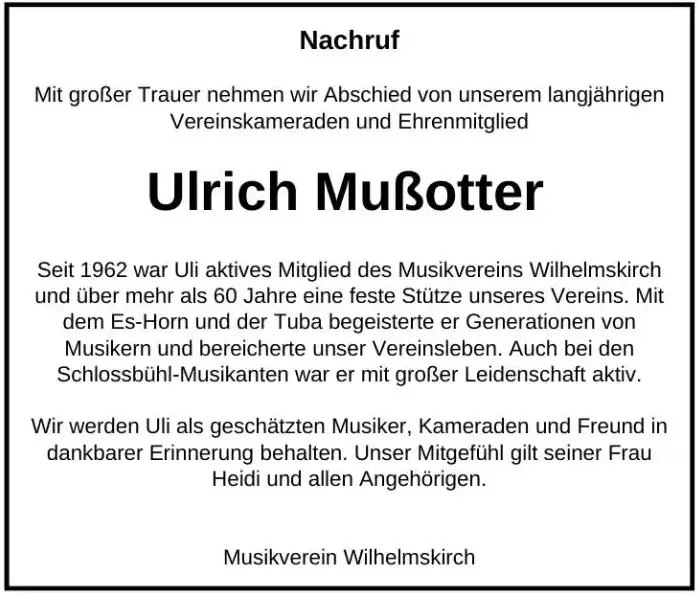 Nachruf

Mit großer Trauer nehmen wir Abschied von unserem langjährigen Vereinskameraden und Ehrenmitglied

Ulrich Mußotter

Seit 1962 war Uli aktives Mitglied des Musikvereins Wilhelmskirch und über mehr als 60 Jahre eine feste Stütze unseres Vereins. Mit dem Es-Horn und der Tuba begeisterte er Generationen von Musikern und bereicherte unser Vereinsleben. Auch bei den Schlossbühl-Musikanten war er mit großer Leidenschaft aktiv.

Wir werden Uli als geschätzten Musiker, Kameraden und Freund in dankbarer Erinnerung behalten. Unser Mitgefühl gilt seiner Frau Heidi und allen Angehörigen.

Musikverein Wilhelmskirch